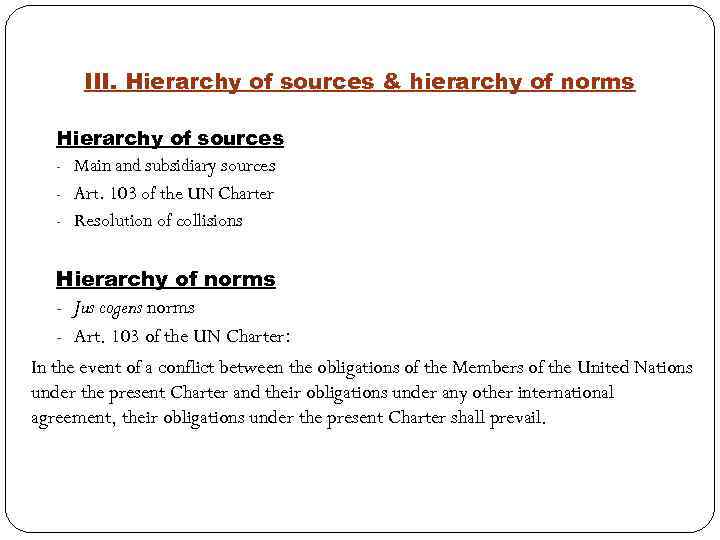 III. Hierarchy of sources & hierarchy of norms

Hierarchy of sources

- Main and subsidiary sources
- Art. 103 of the UN Charter
- Resolution of collisions

Hierarchy of norms

- Jus cogens norms
- Art. 103 of the UN Charter:

In the event of a conflict between the obligations of the Members of the United Nations under the present Charter and their obligations under any other international agreement, their obligations under the present Charter shall prevail.